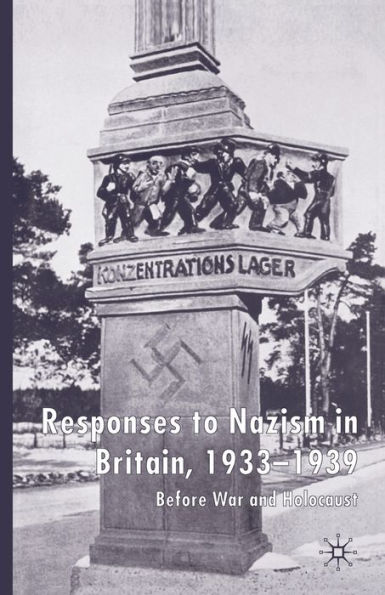 KONZENTRATIONS LAGER

Responses to Nazism in Britain, 1933–1939

Before War and Holocaust